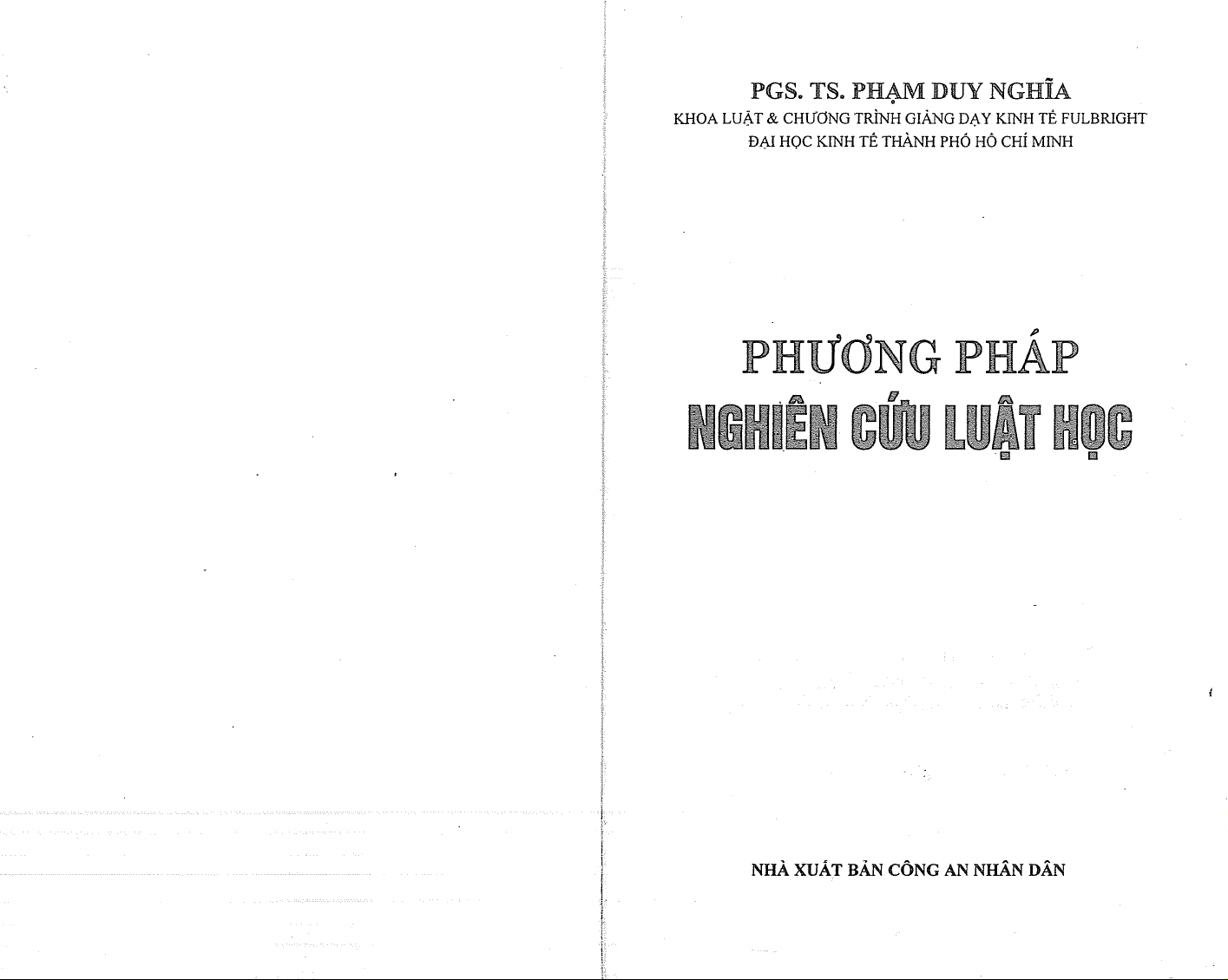 PGS. TS. PHẠM DUY NGHĨA
KHOA LUẬT & CHƯƠNG TRÌNH GIẢNG DẠY KINH TẾ FULBRIGHT
ĐẠI HỌC KINH TẾ THÀNH PHỐ HỒ CHÍ MINH

PHƯƠNG PHÁP
NGHIÊN CỨU LUẬT HỌC

NHÀ XUẤT BẢN CÔNG AN NHÂN DÂN